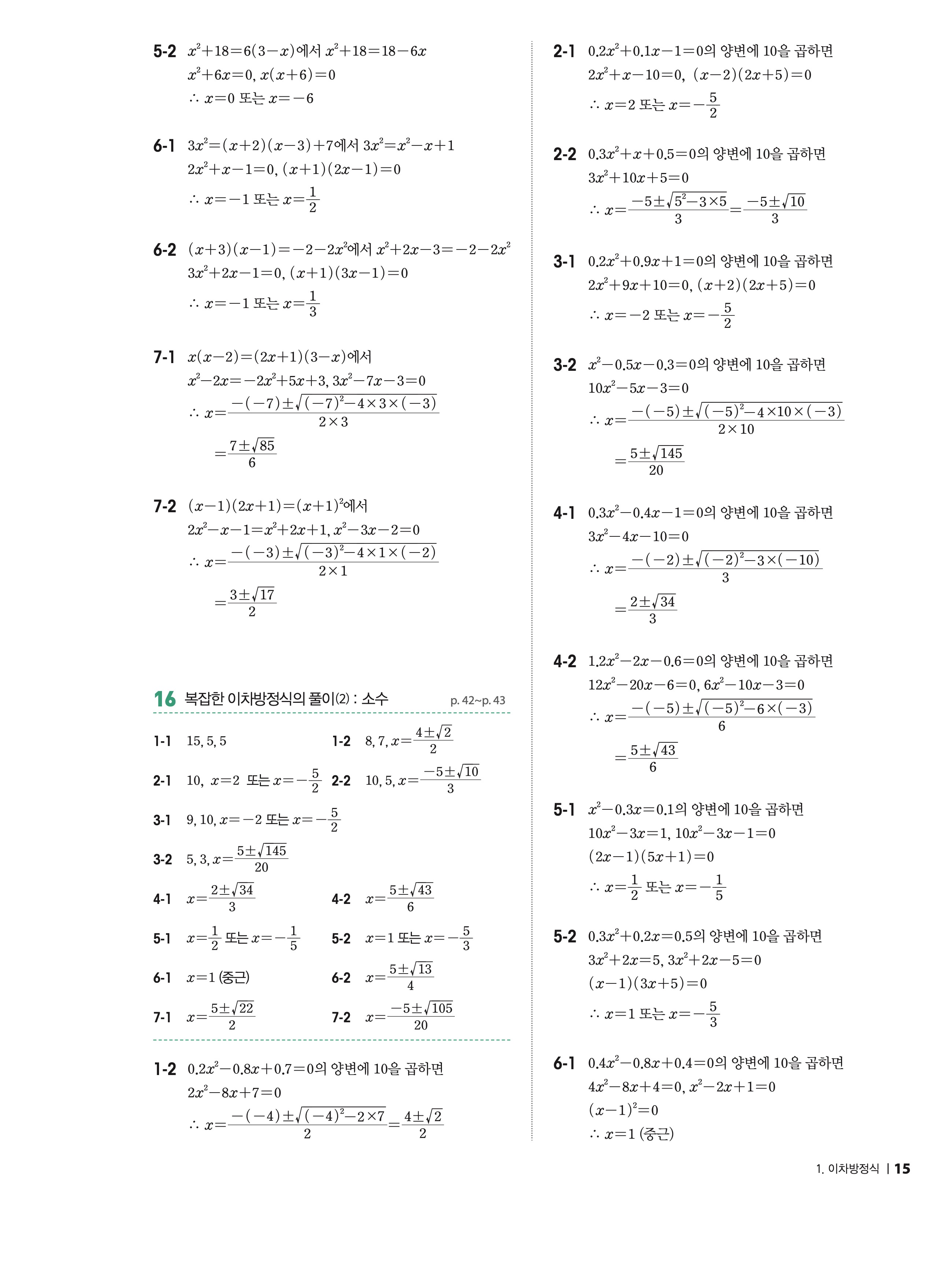 5-2 $x^2+18=6(3-x)$에서 $x^2+18=18-6x$
$x^2+6x=0$, $x(x+6)=0$
$\therefore x=0$ 또는 $x=-6$

6-1 $3x^2=(x+2)(x-3)+7$에서 $3x^2=x^2-x+1$
$2x^2+x-1=0$, $(x+1)(2x-1)=0$
$\therefore x=-1$ 또는 $x=\frac{1}{2}$

6-2 $(x+3)(x-1)=-2-2x^2$에서 $x^2+2x-3=-2-2x^2$
$3x^2+2x-1=0$, $(x+1)(3x-1)=0$
$\therefore x=-1$ 또는 $x=\frac{1}{3}$

7-1 $x(x-2)=(2x+1)(3-x)$에서
$x^2-2x=-2x^2+5x+3$, $3x^2-7x-3=0$
$\therefore x=\frac{-(-7)\pm\sqrt{(-7)^2-4\times3\times(-3)}}{2\times3}$
$=\frac{7\pm\sqrt{85}}{6}$

7-2 $(x-1)(2x+1)=(x+1)^2$에서
$2x^2-x-1=x^2+2x+1$, $x^2-3x-2=0$
$\therefore x=\frac{-(-3)\pm\sqrt{(-3)^2-4\times1\times(-2)}}{2\times1}$
$=\frac{3\pm\sqrt{17}}{2}$

16 복잡한 이차방정식의 풀이(2) : 소수 p. 42~p. 43

1-1 15, 5, 5
1-2 8, 7, $x=\frac{4\pm\sqrt{2}}{2}$
2-1 10, $x=2$ 또는 $x=-\frac{5}{2}$
2-2 10, 5, $x=\frac{-5\pm\sqrt{10}}{3}$
3-1 9, 10, $x=-2$ 또는 $x=-\frac{5}{2}$
3-2 5, 3, $x=\frac{5\pm\sqrt{145}}{20}$
4-1 $x=\frac{2\pm\sqrt{34}}{3}$
4-2 $x=\frac{5\pm\sqrt{43}}{6}$
5-1 $x=\frac{1}{2}$ 또는 $x=-\frac{1}{5}$
5-2 $x=1$ 또는 $x=-\frac{5}{3}$
6-1 $x=1$ (중근)
6-2 $x=\frac{5\pm\sqrt{13}}{4}$
7-1 $x=\frac{5\pm\sqrt{22}}{2}$
7-2 $x=\frac{-5\pm\sqrt{105}}{20}$

1-2 $0.2x^2-0.8x+0.7=0$의 양변에 10을 곱하면
$2x^2-8x+7=0$
$\therefore x=\frac{-(-4)\pm\sqrt{(-4)^2-2\times7}}{2}=\frac{4\pm\sqrt{2}}{2}$

2-1 $0.2x^2+0.1x-1=0$의 양변에 10을 곱하면
$2x^2+x-10=0$, $(x-2)(2x+5)=0$
$\therefore x=2$ 또는 $x=-\frac{5}{2}$

2-2 $0.3x^2+x+0.5=0$의 양변에 10을 곱하면
$3x^2+10x+5=0$
$\therefore x=\frac{-5\pm\sqrt{5^2-3\times5}}{3}=\frac{-5\pm\sqrt{10}}{3}$

3-1 $0.2x^2+0.9x+1=0$의 양변에 10을 곱하면
$2x^2+9x+10=0$, $(x+2)(2x+5)=0$
$\therefore x=-2$ 또는 $x=-\frac{5}{2}$

3-2 $x^2-0.5x-0.3=0$의 양변에 10을 곱하면
$10x^2-5x-3=0$
$\therefore x=\frac{-(-5)\pm\sqrt{(-5)^2-4\times10\times(-3)}}{2\times10}$
$=\frac{5\pm\sqrt{145}}{20}$

4-1 $0.3x^2-0.4x-1=0$의 양변에 10을 곱하면
$3x^2-4x-10=0$
$\therefore x=\frac{-(-2)\pm\sqrt{(-2)^2-3\times(-10)}}{3}$
$=\frac{2\pm\sqrt{34}}{3}$

4-2 $1.2x^2-2x-0.6=0$의 양변에 10을 곱하면
$12x^2-20x-6=0$, $6x^2-10x-3=0$
$\therefore x=\frac{-(-5)\pm\sqrt{(-5)^2-6\times(-3)}}{6}$
$=\frac{5\pm\sqrt{43}}{6}$

5-1 $x^2-0.3x=0.1$의 양변에 10을 곱하면
$10x^2-3x=1$, $10x^2-3x-1=0$
$(2x-1)(5x+1)=0$
$\therefore x=\frac{1}{2}$ 또는 $x=-\frac{1}{5}$

5-2 $0.3x^2+0.2x=0.5$의 양변에 10을 곱하면
$3x^2+2x=5$, $3x^2+2x-5=0$
$(x-1)(3x+5)=0$
$\therefore x=1$ 또는 $x=-\frac{5}{3}$

6-1 $0.4x^2-0.8x+0.4=0$의 양변에 10을 곱하면
$4x^2-8x+4=0$, $x^2-2x+1=0$
$(x-1)^2=0$
$\therefore x=1$ (중근)

1. 이차방정식 | 15